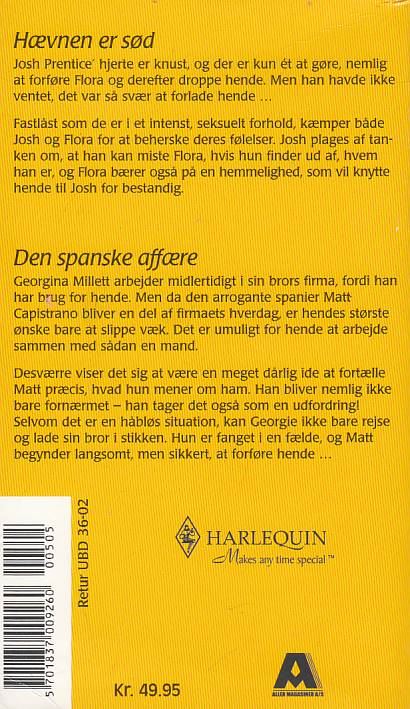 Hævnen er sød

Josh Prentice' hjerte er knust, og der er kun ét at gøre, nemlig at forføre Flora og derefter droppe hende. Men han havde ikke ventet, det var så svær at forlade hende ...

Fastlåst som de er i et intenst, seksuelt forhold, kæmper både Josh og Flora for at beherske deres følelser. Josh plages af tanken om, at han kan miste Flora, hvis hun finder ud af, hvem han er, og Flora bærer også på en hemmelighed, som vil knytte hende til Josh for bestandig.

Den spanske affære

Georgina Millett arbejder midlertidigt i sin brors firma, fordi han har brug for hende. Men da den arrogante spanier Matt Capistrano bliver en del af firmaets hverdag, er hendes største ønske bare at slippe væk. Det er umuligt for hende at arbejde sammen med sådan en mand.

Desværre viser det sig at være en meget dårlig ide at fortælle Matt præcis, hvad hun mener om ham. Han bliver nemlig ikke bare fornærmet – han tager det også som en udfordring! Selvom det er en håbløs situation, kan Georgie ikke bare rejse og lade sin bror i stikken. Hun er fanget i en fælde, og Matt begynder langsomt, men sikkert, at forføre hende ...

Retur UBD 36-02

5 701837 009260 00505

HARLEQUIN
Makes any time special™

Kr. 49.95

ALLER MAGASINER A/S